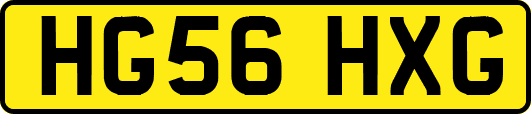 HG56 HXG